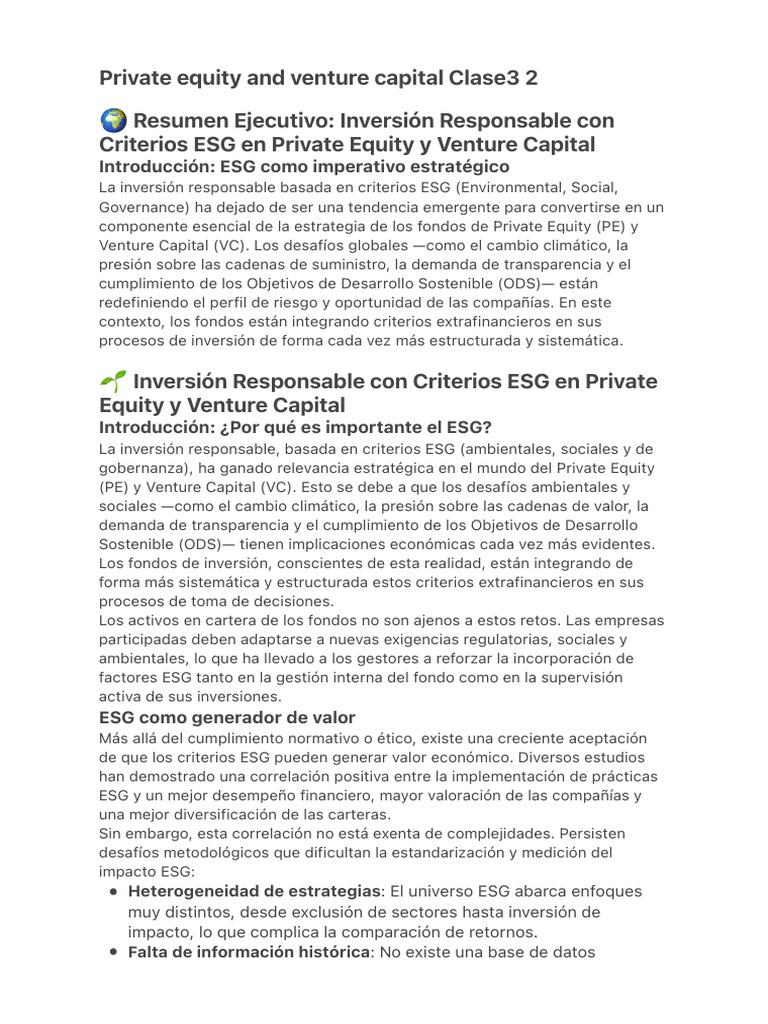 Private equity and venture capital Clase3 2

🌍 Resumen Ejecutivo: Inversión Responsable con Criterios ESG en Private Equity y Venture Capital

Introducción: ESG como imperativo estratégico

La inversión responsable basada en criterios ESG (Environmental, Social, Governance) ha dejado de ser una tendencia emergente para convertirse en un componente esencial de la estrategia de los fondos de Private Equity (PE) y Venture Capital (VC). Los desafíos globales —como el cambio climático, la presión sobre las cadenas de suministro, la demanda de transparencia y el cumplimiento de los Objetivos de Desarrollo Sostenible (ODS)— están redefiniendo el perfil de riesgo y oportunidad de las compañías. En este contexto, los fondos están integrando criterios extrafinancieros en sus procesos de inversión de forma cada vez más estructurada y sistemática.

🌱 Inversión Responsable con Criterios ESG en Private Equity y Venture Capital

Introducción: ¿Por qué es importante el ESG?

La inversión responsable, basada en criterios ESG (ambientales, sociales y de gobernanza), ha ganado relevancia estratégica en el mundo del Private Equity (PE) y Venture Capital (VC). Esto se debe a que los desafíos ambientales y sociales —como el cambio climático, la presión sobre las cadenas de valor, la demanda de transparencia y el cumplimiento de los Objetivos de Desarrollo Sostenible (ODS)— tienen implicaciones económicas cada vez más evidentes. Los fondos de inversión, conscientes de esta realidad, están integrando de forma más sistemática y estructurada estos criterios extrafinancieros en sus procesos de toma de decisiones.

Los activos en cartera de los fondos no son ajenos a estos retos. Las empresas participadas deben adaptarse a nuevas exigencias regulatorias, sociales y ambientales, lo que ha llevado a los gestores a reforzar la incorporación de factores ESG tanto en la gestión interna del fondo como en la supervisión activa de sus inversiones.

ESG como generador de valor

Más allá del cumplimiento normativo o ético, existe una creciente aceptación de que los criterios ESG pueden generar valor económico. Diversos estudios han demostrado una correlación positiva entre la implementación de prácticas ESG y un mejor desempeño financiero, mayor valoración de las compañías y una mejor diversificación de las carteras.

Sin embargo, esta correlación no está exenta de complejidades. Persisten desafíos metodológicos que dificultan la estandarización y medición del impacto ESG:

• Heterogeneidad de estrategias: El universo ESG abarca enfoques muy distintos, desde exclusión de sectores hasta inversión de impacto, lo que complica la comparación de retornos.
• Falta de información histórica: No existe una base de datos